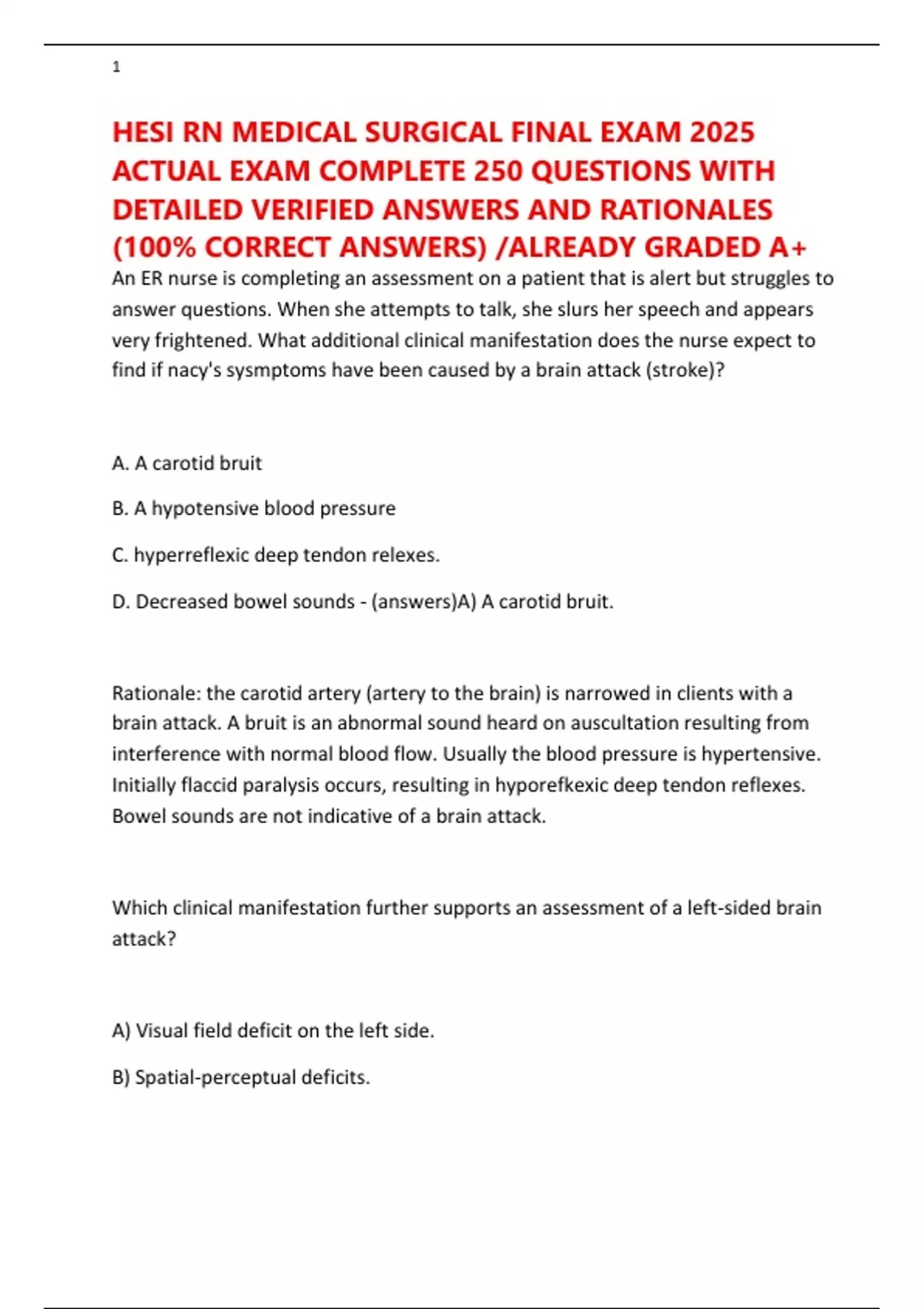 1

HESI RN MEDICAL SURGICAL FINAL EXAM 2025 ACTUAL EXAM COMPLETE 250 QUESTIONS WITH DETAILED VERIFIED ANSWERS AND RATIONALES (100% CORRECT ANSWERS) /ALREADY GRADED A+

An ER nurse is completing an assessment on a patient that is alert but struggles to answer questions. When she attempts to talk, she slurs her speech and appears very frightened. What additional clinical manifestation does the nurse expect to find if nacy's sysmptoms have been caused by a brain attack (stroke)?

A. A carotid bruit

B. A hypotensive blood pressure

C. hyperreflexic deep tendon relexes.

D. Decreased bowel sounds - (answers)A) A carotid bruit.

Rationale: the carotid artery (artery to the brain) is narrowed in clients with a brain attack. A bruit is an abnormal sound heard on auscultation resulting from interference with normal blood flow. Usually the blood pressure is hypertensive. Initially flaccid paralysis occurs, resulting in hyporefkexic deep tendon reflexes. Bowel sounds are not indicative of a brain attack.

Which clinical manifestation further supports an assessment of a left-sided brain attack?

A) Visual field deficit on the left side.

B) Spatial-perceptual deficits.